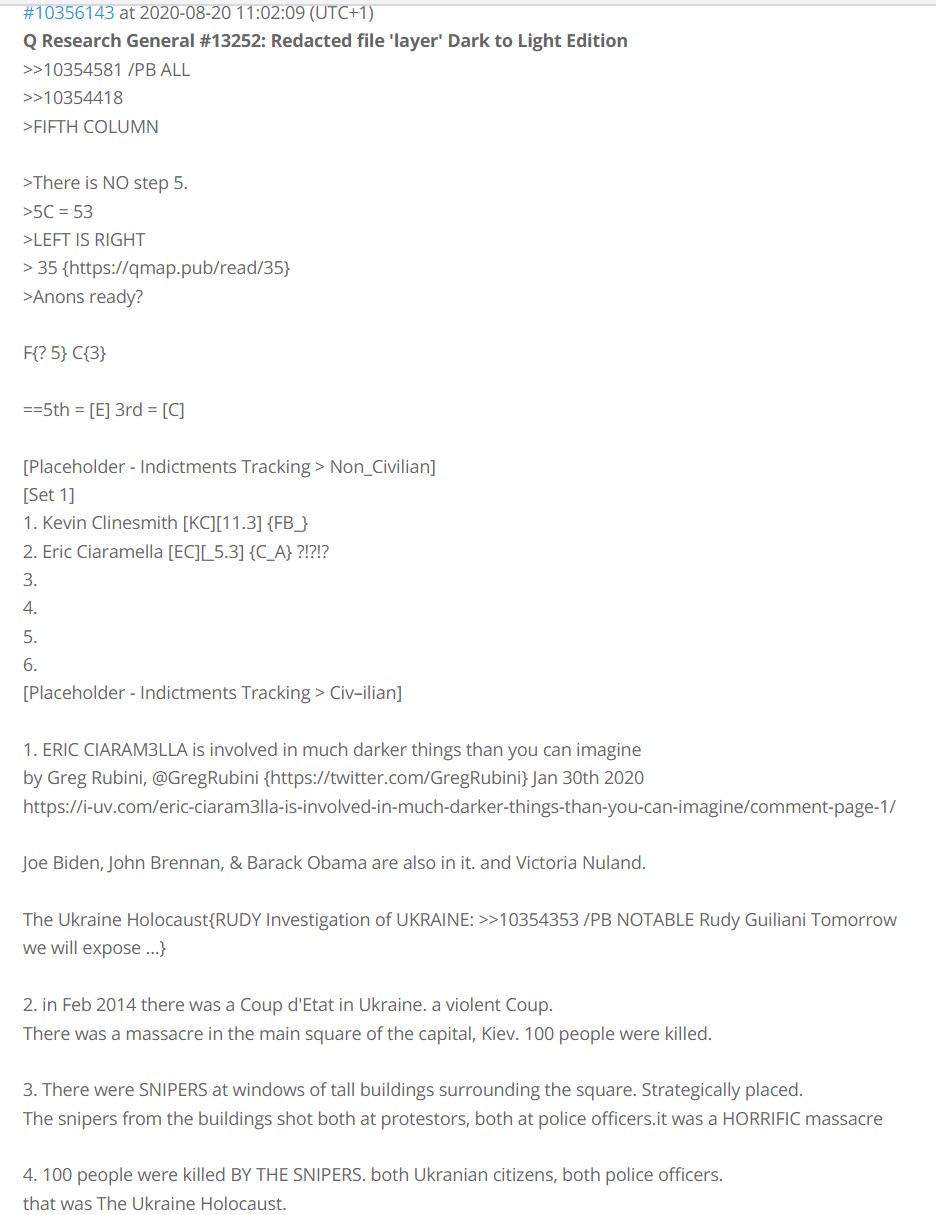 #10356143 at 2020-08-20 11:02:09 (UTC+1)
Q Research General #13252: Redacted file 'layer' Dark to Light Edition
>>10354581 /PB ALL
>>10354418
>FIFTH COLUMN

>There is NO step 5.
>5C = 53
>LEFT IS RIGHT
> 35 {https://qmap.pub/read/35}
>Anons ready?

F{? 5} C{3}

==5th = [E] 3rd = [C]

[Placeholder - Indictments Tracking > Non_Civilian]
[Set 1]
1. Kevin Clinesmith [KC][11.3] {FB_}
2. Eric Ciaramella [EC][_5.3] {C_A} ?!?!?
3.
4.
5.
6.
[Placeholder - Indictments Tracking > Civ–ilian]

1. ERIC CIARAM3LLA is involved in much darker things than you can imagine
by Greg Rubini, @GregRubini {https://twitter.com/GregRubini} Jan 30th 2020
https://i-uv.com/eric-ciaram3lla-is-involved-in-much-darker-things-than-you-can-imagine/comment-page-1/

Joe Biden, John Brennan, & Barack Obama are also in it. and Victoria Nuland.

The Ukraine Holocaust{RUDY Investigation of UKRAINE: >>10354353 /PB NOTABLE Rudy Guiliani Tomorrow we will expose ...}

2. in Feb 2014 there was a Coup d'Etat in Ukraine. a violent Coup.
There was a massacre in the main square of the capital, Kiev. 100 people were killed.

3. There were SNIPERS at windows of tall buildings surrounding the square. Strategically placed.
The snipers from the buildings shot both at protestors, both at police officers.it was a HORRIFIC massacre

4. 100 people were killed BY THE SNIPERS. both Ukranian citizens, both police officers.
that was The Ukraine Holocaust.